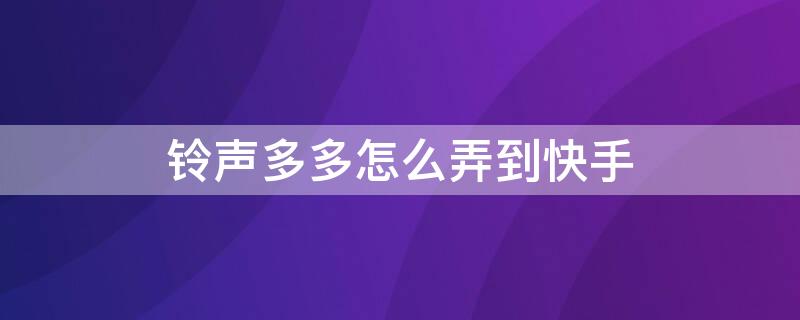 铃声多多怎么弄到快手